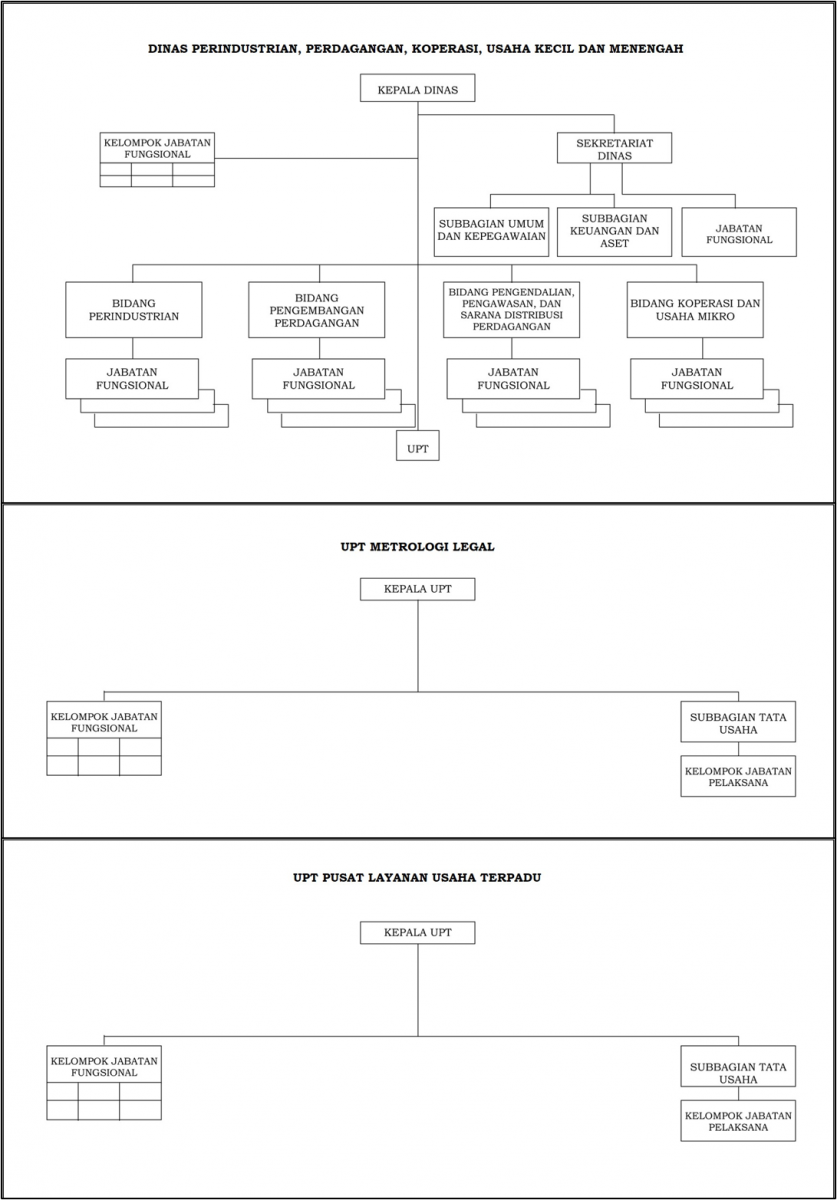 DINAS PERINDUSTRIAN, PERDAGANGAN, KOPERASI, USAHA KECIL DAN MENENGAH

KEPALA DINAS

KELOMPOK JABATAN FUNGSIONAL

SEKRETARIAT DINAS

SUBBAGIAN UMUM DAN KEPEGAWAIAN

SUBBAGIAN KEUANGAN DAN ASET

JABATAN FUNGSIONAL

BIDANG PERINDUSTRIAN

BIDANG PENGEMBANGAN PERDAGANGAN

BIDANG PENGENDALIAN, PENGAWASAN, DAN SARANA DISTRIBUSI PERDAGANGAN

BIDANG KOPERASI DAN USAHA MIKRO

JABATAN FUNGSIONAL

JABATAN FUNGSIONAL

JABATAN FUNGSIONAL

JABATAN FUNGSIONAL

UPT

UPT METROLOGI LEGAL

KEPALA UPT

KELOMPOK JABATAN FUNGSIONAL

SUBBAGIAN TATA USAHA

KELOMPOK JABATAN PELAKSANA

UPT PUSAT LAYANAN USAHA TERPADU

KEPALA UPT

KELOMPOK JABATAN FUNGSIONAL

SUBBAGIAN TATA USAHA

KELOMPOK JABATAN PELAKSANA